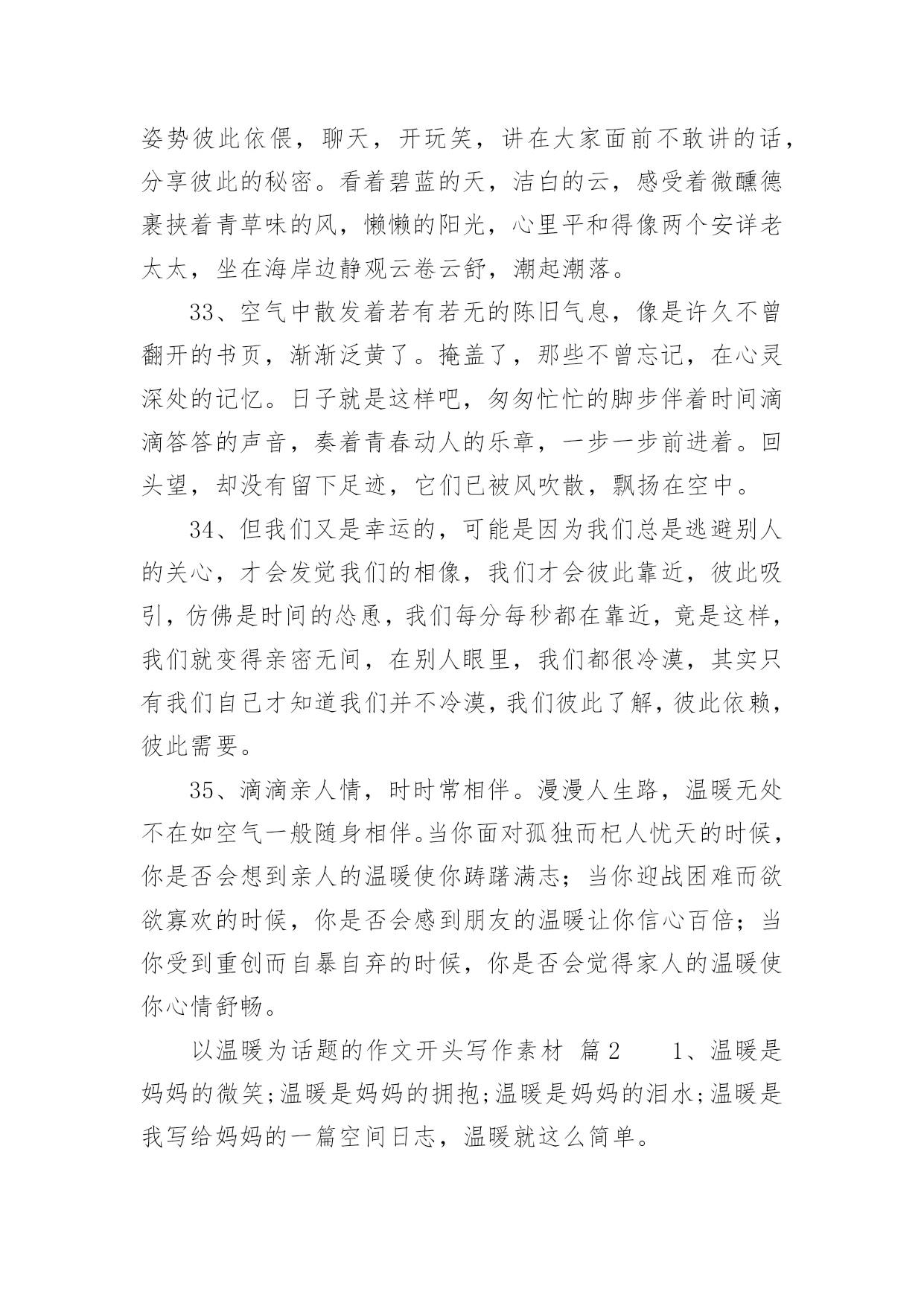 姿势彼此依偎，聊天，开玩笑，讲在大家面前不敢讲的话，分享彼此的秘密。看着碧蓝的天，洁白的云，感受着微醺德裹挟着青草味的风，懒懒的阳光，心里平和得像两个安详老太太，坐在海岸边静观云卷云舒，潮起潮落。

33、空气中散发着若有若无的陈旧气息，像是许久不曾翻开的书页，渐渐泛黄了。掩盖了，那些不曾忘记，在心灵深处的记忆。日子就是这样吧，匆匆忙忙的脚步伴着时间滴滴答答的声音，奏着青春动人的乐章，一步一步前进着。回头望，却没有留下足迹，它们已被风吹散，飘扬在空中。

34、但我们又是幸运的，可能是因为我们总是逃避别人的关心，才会发觉我们的相像，我们才会彼此靠近，彼此吸引，仿佛是时间的怂恿，我们每分每秒都在靠近，竟是这样，我们就变得亲密无间，在别人眼里，我们都很冷漠，其实只有我们自己才知道我们并不冷漠，我们彼此了解，彼此依赖，彼此需要。

35、滴滴亲人情，时时常相伴。漫漫人生路，温暖无处不在如空气一般随身相伴。当你面对孤独而杞人忧天的时候，你是否会想到亲人的温暖使你踌躇满志；当你迎战困难而欲欲寡欢的时候，你是否会感到朋友的温暖让你信心百倍；当你受到重创而自暴自弃的时候，你是否会觉得家人的温暖使你心情舒畅。

以温暖为话题的作文开头写作素材 篇2 1、温暖是妈妈的微笑;温暖是妈妈的拥抱;温暖是妈妈的泪水;温暖是我写给妈妈的一篇空间日志，温暖就这么简单。